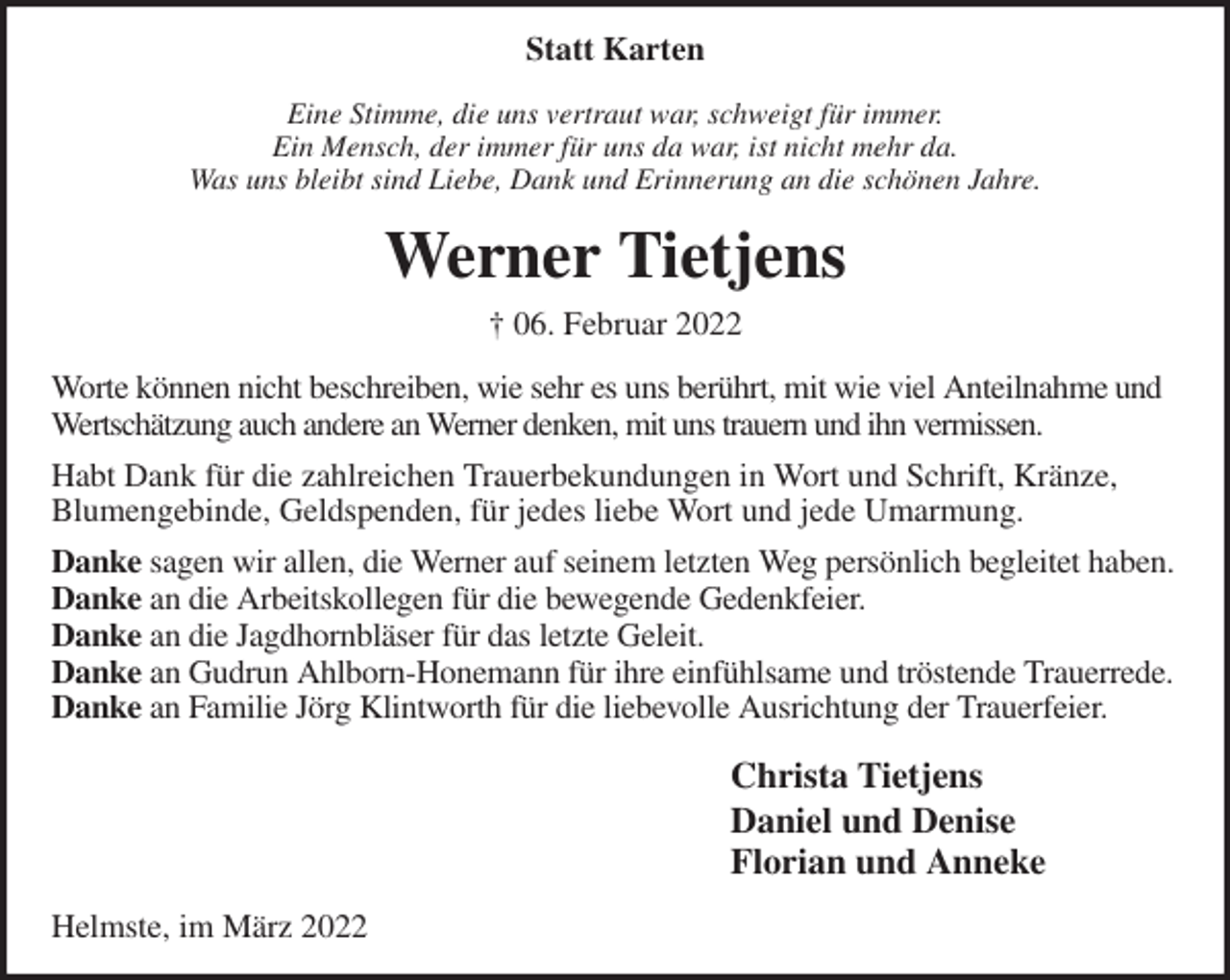 Statt Karten

Eine Stimme, die uns vertraut war, schweigt für immer.
Ein Mensch, der immer für uns da war, ist nicht mehr da.
Was uns bleibt sind Liebe, Dank und Erinnerung an die schönen Jahre.

Werner Tietjens

† 06. Februar 2022

Worte können nicht beschreiben, wie sehr es uns berührt, mit wie viel Anteilnahme und Wertschätzung auch andere an Werner denken, mit uns trauern und ihn vermissen.

Habt Dank für die zahlreichen Trauerbekundungen in Wort und Schrift, Kränze, Blumengebinde, Geldspenden, für jedes liebe Wort und jede Umarmung.

Danke sagen wir allen, die Werner auf seinem letzten Weg persönlich begleitet haben.
Danke an die Arbeitskollegen für die bewegende Gedenkfeier.
Danke an die Jagdhornbläser für das letzte Geleit.
Danke an Gudrun Ahlborn-Honemann für ihre einfühlsame und tröstende Trauerrede.
Danke an Familie Jörg Klintworth für die liebevolle Ausrichtung der Trauerfeier.

Christa Tietjens
Daniel und Denise
Florian und Anneke

Helmste, im März 2022